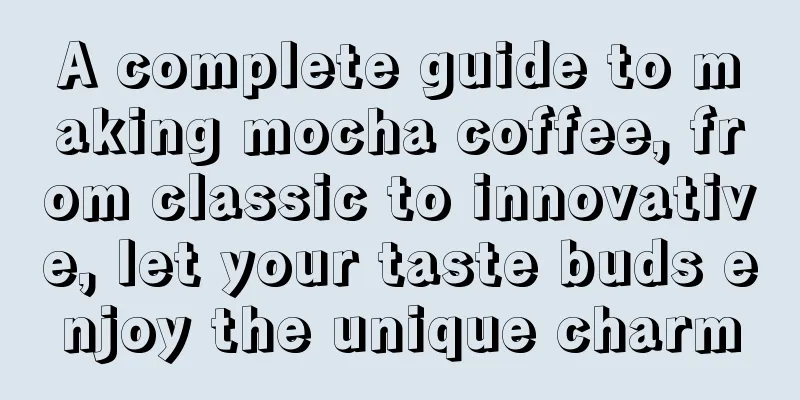 A complete guide to making mocha coffee, from classic to innovative, let your taste buds enjoy the unique charm